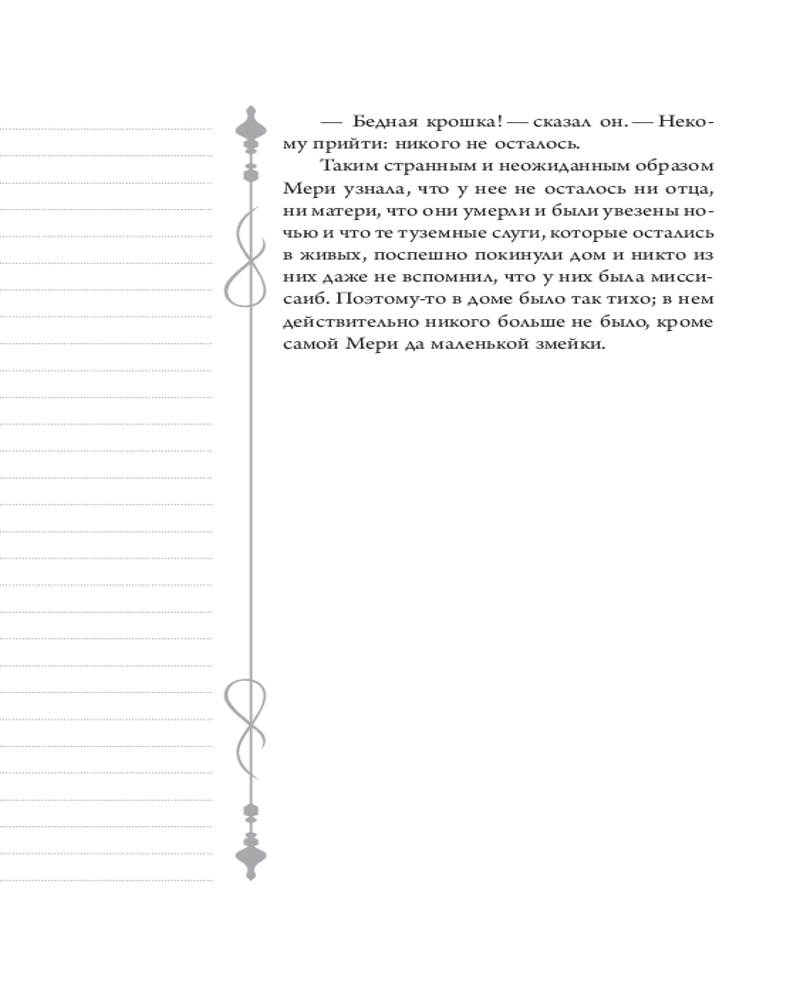 — Бедная крошка! — сказал он. — Некому прийти: никого не осталось.

Таким странным и неожиданным образом Мери узнала, что у нее не осталось ни отца, ни матери, что они умерли и были увезены ночью и что те туземные слуги, которые остались в живых, поспешно покинули дом и никто из них даже не вспомнил, что у них была миссисаиб. Поэтому-то в доме было так тихо; в нем действительно никого больше не было, кроме самой Мери да маленькой змейки.